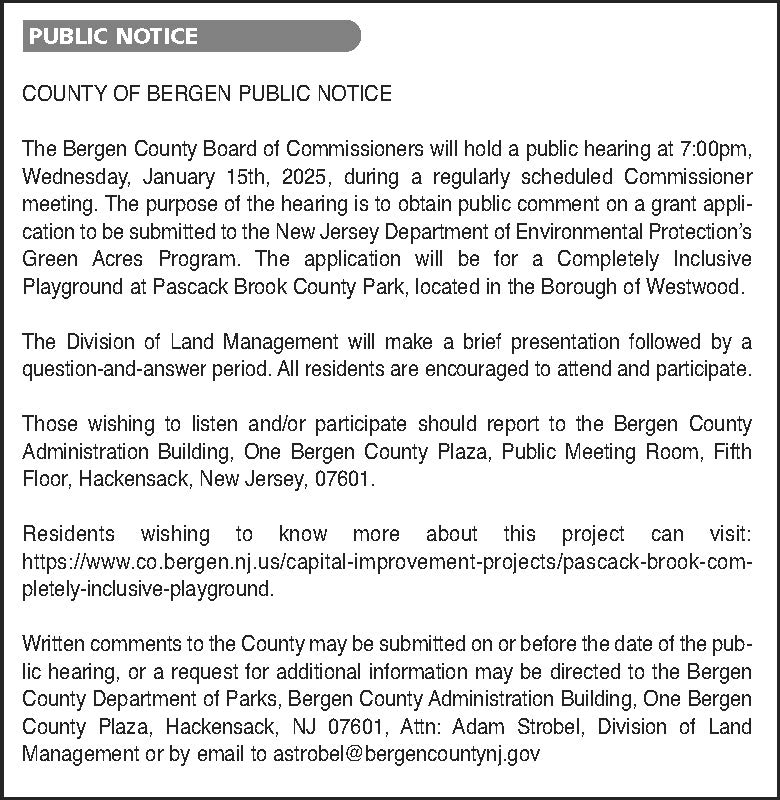 PUBLIC NOTICE

COUNTY OF BERGEN PUBLIC NOTICE

The Bergen County Board of Commissioners will hold a public hearing at 7:00pm, Wednesday, January 15th, 2025, during a regularly scheduled Commissioner meeting. The purpose of the hearing is to obtain public comment on a grant application to be submitted to the New Jersey Department of Environmental Protection's Green Acres Program. The application will be for a Completely Inclusive Playground at Pascack Brook County Park, located in the Borough of Westwood.

The Division of Land Management will make a brief presentation followed by a question-and-answer period. All residents are encouraged to attend and participate.

Those wishing to listen and/or participate should report to the Bergen County Administration Building, One Bergen County Plaza, Public Meeting Room, Fifth Floor, Hackensack, New Jersey, 07601.

Residents wishing to know more about this project can visit: https://www.co.bergen.nj.us/capital-improvement-projects/pascack-brook-completely-inclusive-playground.

Written comments to the County may be submitted on or before the date of the public hearing, or a request for additional information may be directed to the Bergen County Department of Parks, Bergen County Administration Building, One Bergen County Plaza, Hackensack, NJ 07601, Attn: Adam Strobel, Division of Land Management or by email to astrobel@bergencountynj.gov